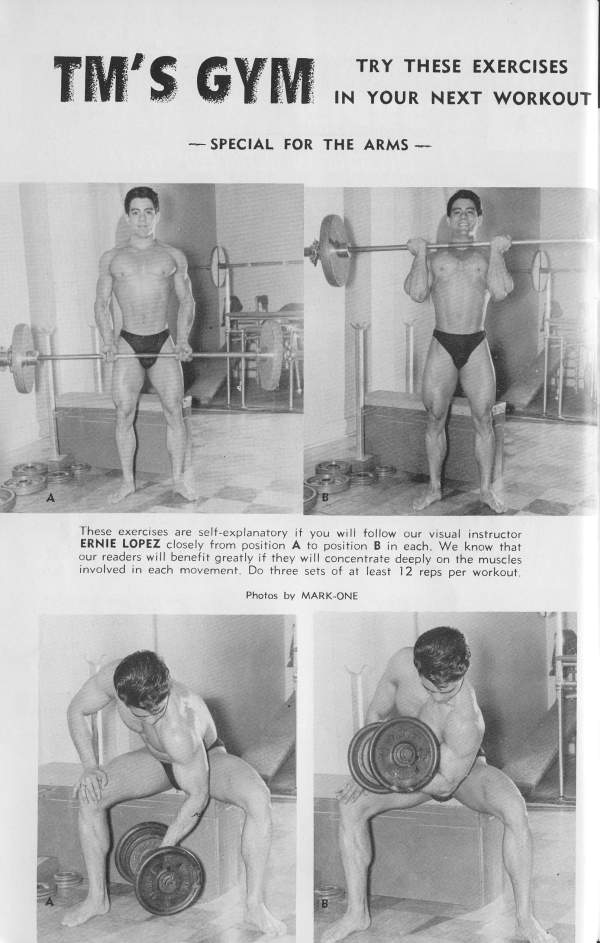 TM'S GYM

TRY THESE EXERCISES
IN YOUR NEXT WORKOUT

— SPECIAL FOR THE ARMS —

A

B

These exercises are self-explanatory if you will follow our visual instructor ERNIE LOPEZ closely from position A to position B in each. We know that our readers will benefit greatly if they will concentrate deeply on the muscles involved in each movement. Do three sets of at least 12 reps per workout.

Photos by MARK-ONE

A

B